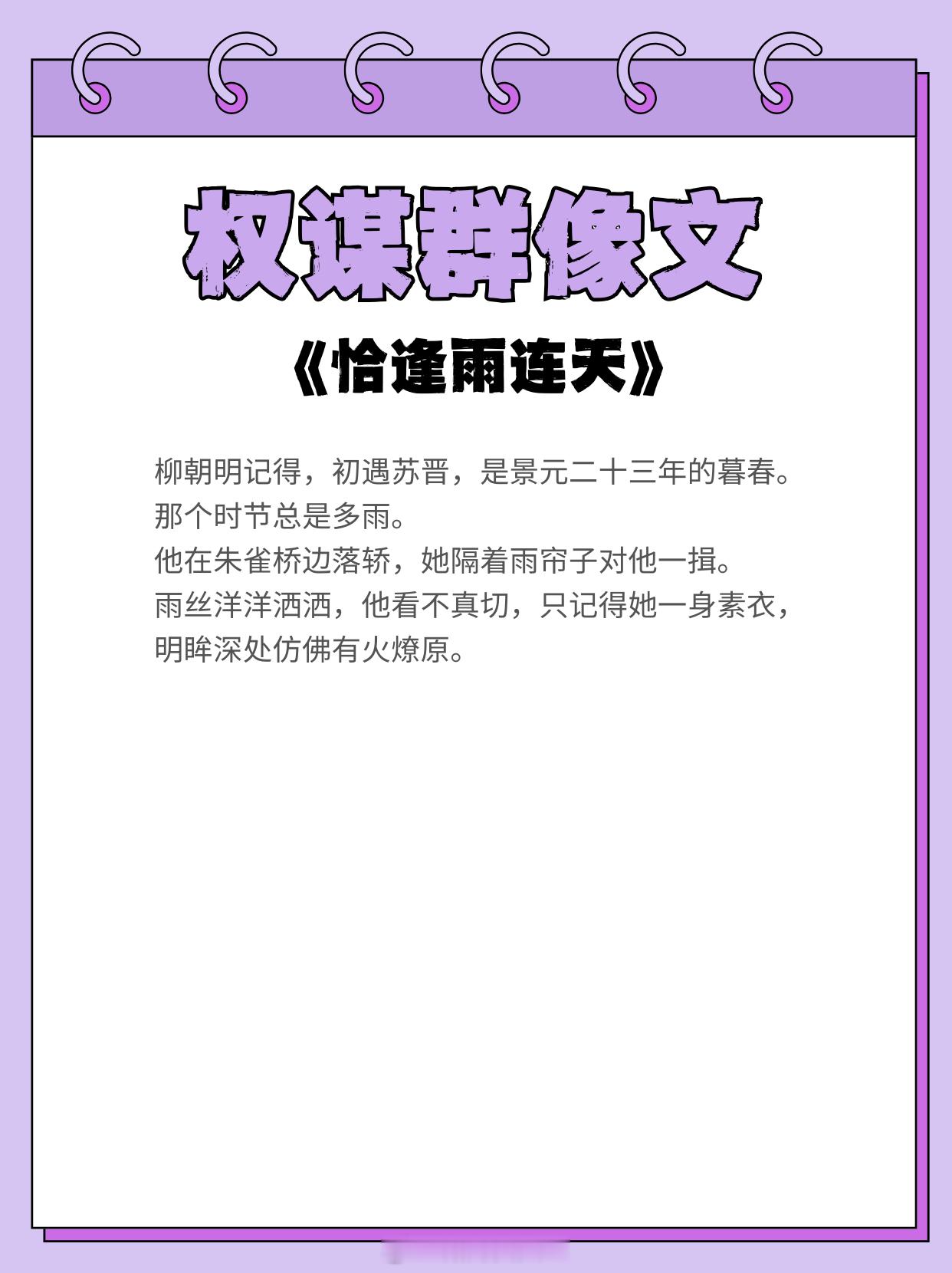 权谋群像文

《恰逢雨连天》

柳朝明记得，初遇苏晋，是景元二十三年的暮春。
那个时节总是多雨。
他在朱雀桥边落轿，她隔着雨帘子对他一揖。
雨丝洋洋洒洒，他看不真切，只记得她一身素衣，明眸深处仿佛有火燎原。